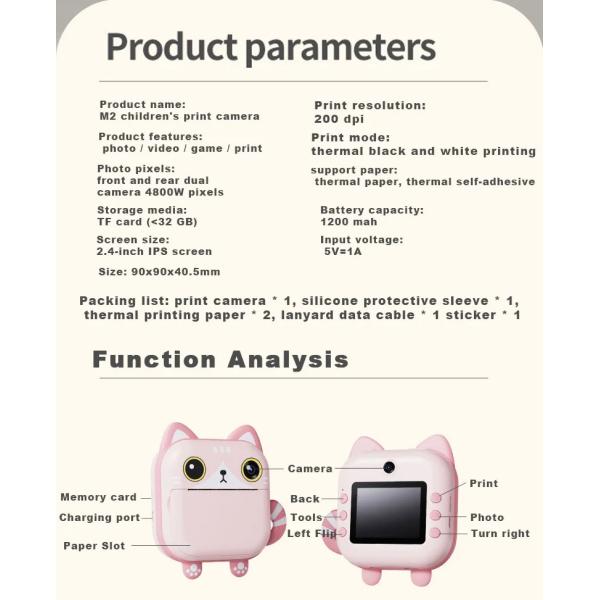 Product parameters

Product name:
M2 children's print camera

Product features:
photo / video / game / print

Photo pixels:
front and rear dual camera 4800W pixels

Storage media:
TF card (<32 GB)

Screen size:
2.4-inch IPS screen

Size: 90x90x40.5mm

Print resolution:
200 dpi

Print mode:
thermal black and white printing

support paper:
thermal paper, thermal self-adhesive

Battery capacity:
1200 mah

Input voltage:
5V=1A

Packing list: print camera * 1, silicone protective sleeve * 1, thermal printing paper * 2, lanyard data cable * 1 sticker * 1

Function Analysis

Memory card
Charging port
Paper Slot
Camera
Back
Tools
Left Flip
Print
Photo
Turn right